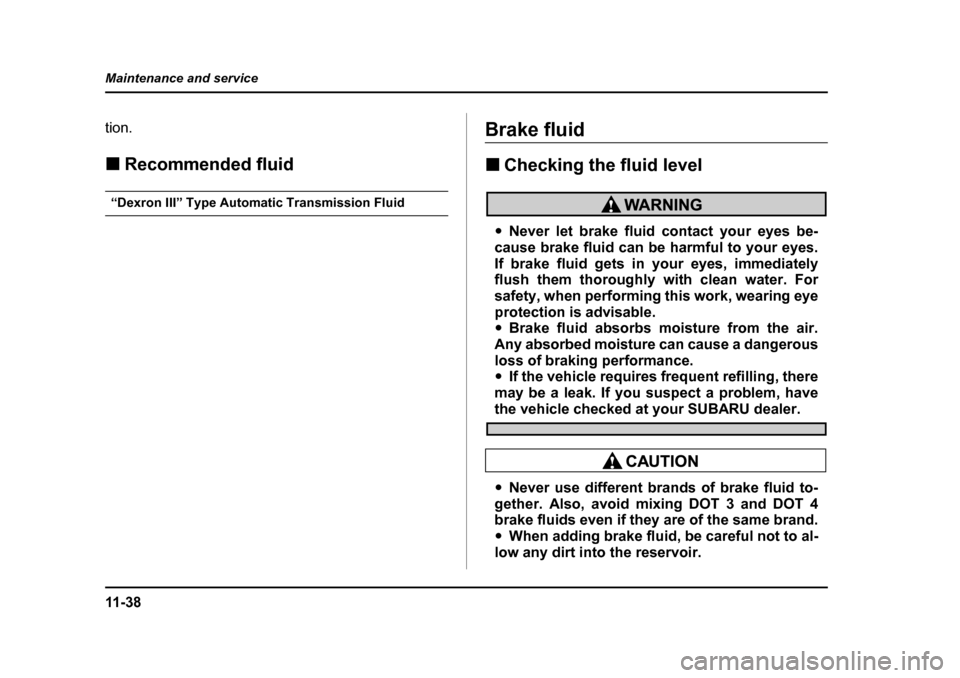 Maintenance and service

tion.

■ Recommended fluid

“Dexron III” Type Automatic Transmission Fluid

Brake fluid

■ Checking the fluid level

WARNING

● Never let brake fluid contact your eyes because brake fluid can be harmful to your eyes. If brake fluid gets in your eyes, immediately flush them thoroughly with clean water. For safety, when performing this work, wearing eye protection is advisable.
● Brake fluid absorbs moisture from the air. Any absorbed moisture can cause a dangerous loss of braking performance.
● If the vehicle requires frequent refilling, there may be a leak. If you suspect a problem, have the vehicle checked at your SUBARU dealer.

CAUTION

● Never use different brands of brake fluid together. Also, avoid mixing DOT 3 and DOT 4 brake fluids even if they are of the same brand.
● When adding brake fluid, be careful not to allow any dirt into the reservoir.

11-38

carmanualsonline.info